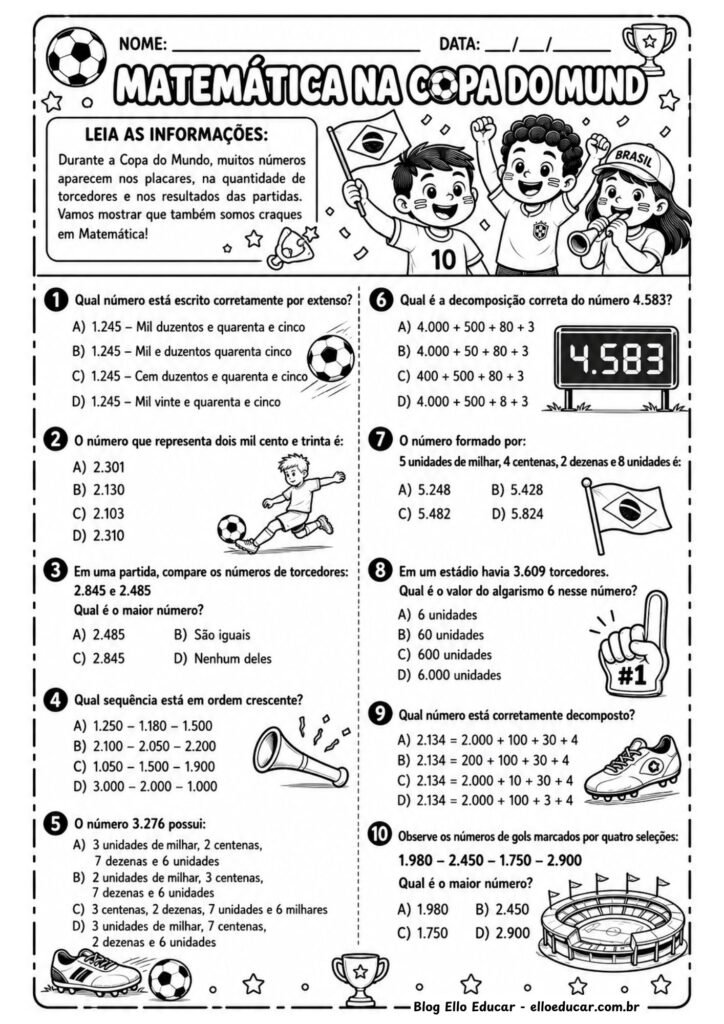 NOME: ____ DATA: ____/____/____

MATEMÁTICA NA COPA DO MUND

LEIA AS INFORMAÇÕES:

Durante a Copa do Mundo, muitos números aparecem nos placares, na quantidade de torcedores e nos resultados das partidas. Vamos mostrar que também somos craques em Matemática!

BRASIL

10

1 Qual número está escrito corretamente por extenso?

A) 1.245 – Mil duzentos e quarenta e cinco
B) 1.245 – Mil e duzentos quarenta cinco
C) 1.245 – Cem duzentos e quarenta e cinco
D) 1.245 – Mil vinte e quarenta e cinco

2 O número que representa dois mil cento e trinta é:

A) 2.301
B) 2.130
C) 2.103
D) 2.310

3 Em uma partida, compare os números de torcedores: 2.845 e 2.485
Qual é o maior número?

A) 2.485 B) São iguais
C) 2.845 D) Nenhum deles

4 Qual sequência está em ordem crescente?

A) 1.250 – 1.180 – 1.500
B) 2.100 – 2.050 – 2.200
C) 1.050 – 1.500 – 1.900
D) 3.000 – 2.000 – 1.000

5 O número 3.276 possui:

A) 3 unidades de milhar, 2 centenas, 7 dezenas e 6 unidades
B) 2 unidades de milhar, 3 centenas, 7 dezenas e 6 unidades
C) 3 centenas, 2 dezenas, 7 unidades e 6 milhares
D) 3 unidades de milhar, 7 centenas, 2 dezenas e 6 unidades

6 Qual é a decomposição correta do número 4.583?

A) 4.000 + 500 + 80 + 3
B) 4.000 + 50 + 80 + 3
C) 400 + 500 + 80 + 3
D) 4.000 + 500 + 8 + 3

4.583

7 O número formado por:
5 unidades de milhar, 4 centenas, 2 dezenas e 8 unidades é:

A) 5.248 B) 5.428
C) 5.482 D) 5.824

8 Em um estádio havia 3.609 torcedores.
Qual é o valor do algarismo 6 nesse número?

A) 6 unidades
B) 60 unidades
C) 600 unidades
D) 6.000 unidades

#1

9 Qual número está corretamente decomposto?

A) 2.134 = 2.000 + 100 + 30 + 4
B) 2.134 = 200 + 100 + 30 + 4
C) 2.134 = 2.000 + 10 + 30 + 4
D) 2.134 = 2.000 + 100 + 3 + 4

10 Observe os números de gols marcados por quatro seleções:
1.980 – 2.450 – 1.750 – 2.900
Qual é o maior número?

A) 1.980 B) 2.450
C) 1.750 D) 2.900

Blog Ello Educar - elloeducar.com.br